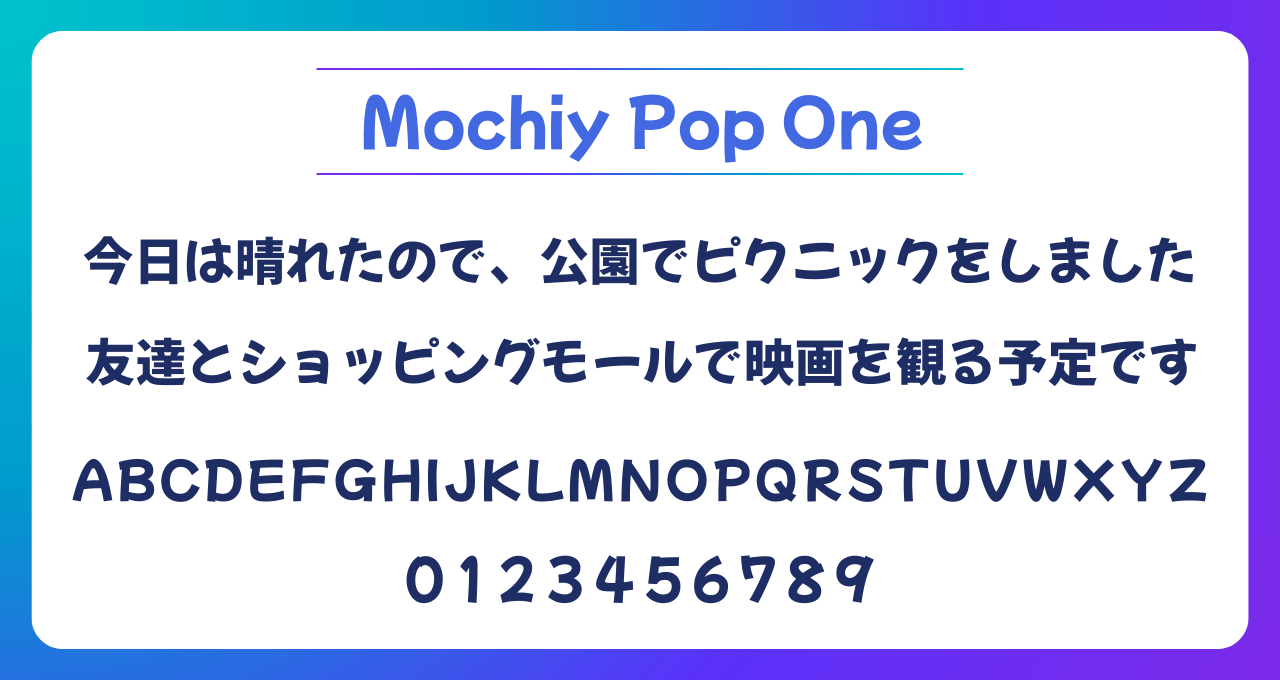 Mochiy Pop One

今日は晴れたので、公園でピクニックをしました

友達とショッピングモールで映画を観る予定です

ABCDEFGHIJKLMNOPQRSTUVWXYZ

0123456789